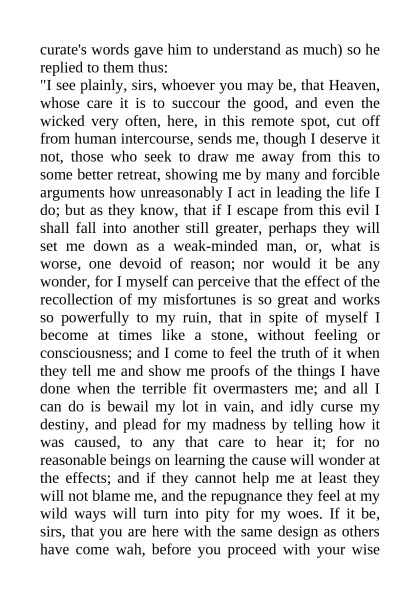 curate's words gave him to understand as much) so he replied to them thus:
"I see plainly, sirs, whoever you may be, that Heaven, whose care it is to succour the good, and even the wicked very often, here, in this remote spot, cut off from human intercourse, sends me, though I deserve it not, those who seek to draw me away from this to some better retreat, showing me by many and forcible arguments how unreasonably I act in leading the life I do; but as they know, that if I escape from this evil I shall fall into another still greater, perhaps they will set me down as a weak-minded man, or, what is worse, one devoid of reason; nor would it be any wonder, for I myself can perceive that the effect of the recollection of my misfortunes is so great and works so powerfully to my ruin, that in spite of myself I become at times like a stone, without feeling or consciousness; and I come to feel the truth of it when they tell me and show me proofs of the things I have done when the terrible fit overmasters me; and all I can do is bewail my lot in vain, and idly curse my destiny, and plead for my madness by telling how it was caused, to any that care to hear it; for no reasonable beings on learning the cause will wonder at the effects; and if they cannot help me at least they will not blame me, and the repugnance they feel at my wild ways will turn into pity for my woes. If it be, sirs, that you are here with the same design as others have come wah, before you proceed with your wise